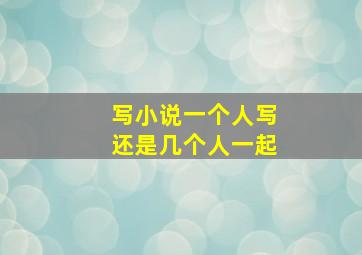 写小说一个人写
还是几个人一起